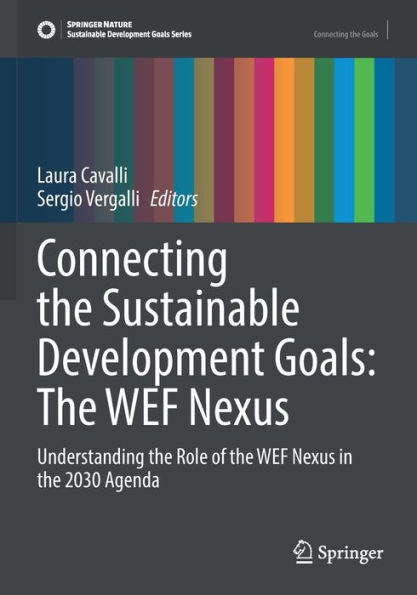 SPRINGER NATURE
Sustainable Development Goals Series

Connecting the Goals

Laura Cavalli
Sergio Vergalli Editors

Connecting the Sustainable Development Goals: The WEF Nexus

Understanding the Role of the WEF Nexus in the 2030 Agenda

Springer